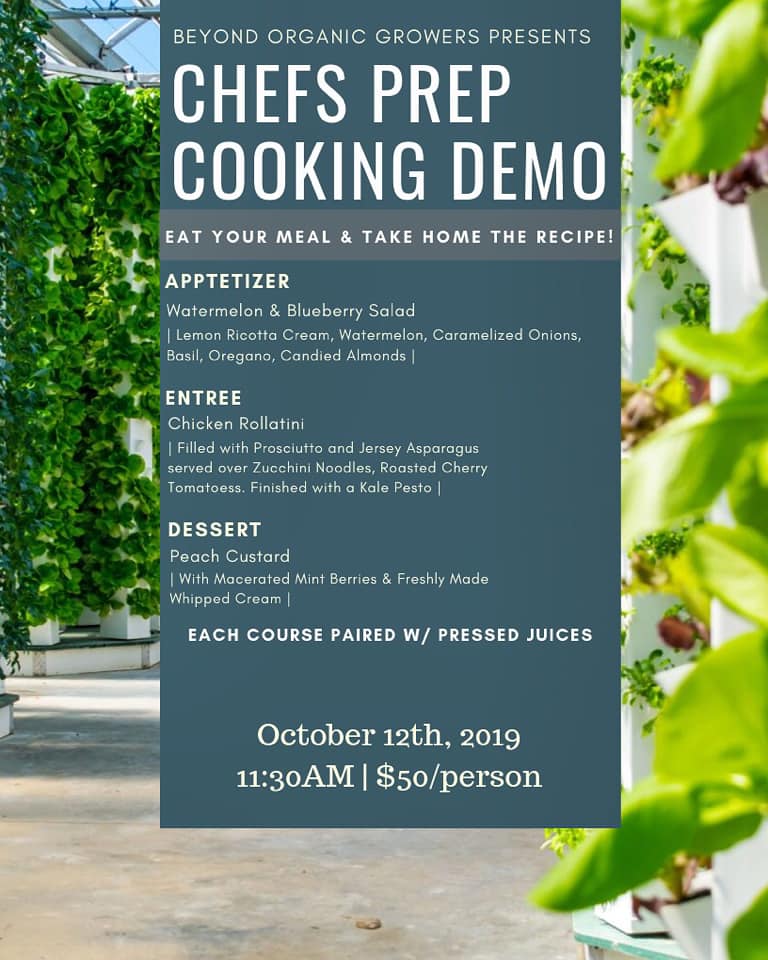 BEYOND ORGANIC GROWERS PRESENTS

CHEFS PREP COOKING DEMO

EAT YOUR MEAL & TAKE HOME THE RECIPE!

APPTETIZER

Watermelon & Blueberry Salad

| Lemon Ricotta Cream, Watermelon, Caramelized Onions, Basil, Oregano, Candied Almonds |

ENTREE

Chicken Rollatini

| Filled with Prosciutto and Jersey Asparagus served over Zucchini Noodles, Roasted Cherry Tomatoess. Finished with a Kale Pesto |

DESSERT

Peach Custard

| With Macerated Mint Berries & Freshly Made Whipped Cream |

EACH COURSE PAIRED W/ PRESSED JUICES

October 12th, 2019

11:30AM | $50/person